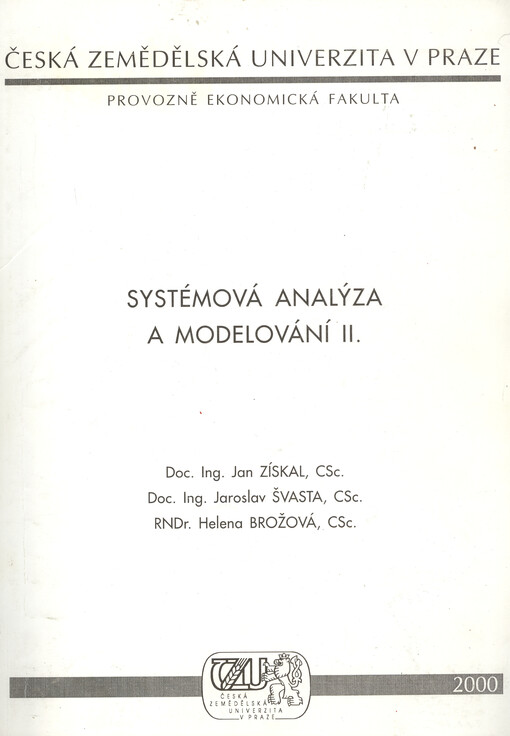 ČESKÁ ZEMĚDĚLSKÁ UNIVERZITA V PRAZE

PROVOZNĚ EKONOMICKÁ FAKULTA

SYSTÉMOVÁ ANALÝZA
A MODELOVÁNÍ II.

Doc. Ing. Jan ZÍSKAL, CSc.
Doc. Ing. Jaroslav ŠVASTA, CSc.
RNDr. Helena BROŽOVÁ, CSc.

ČZU
ČESKÁ ZEMĚDĚLSKÁ UNIVERZITA V PRAZE

2000